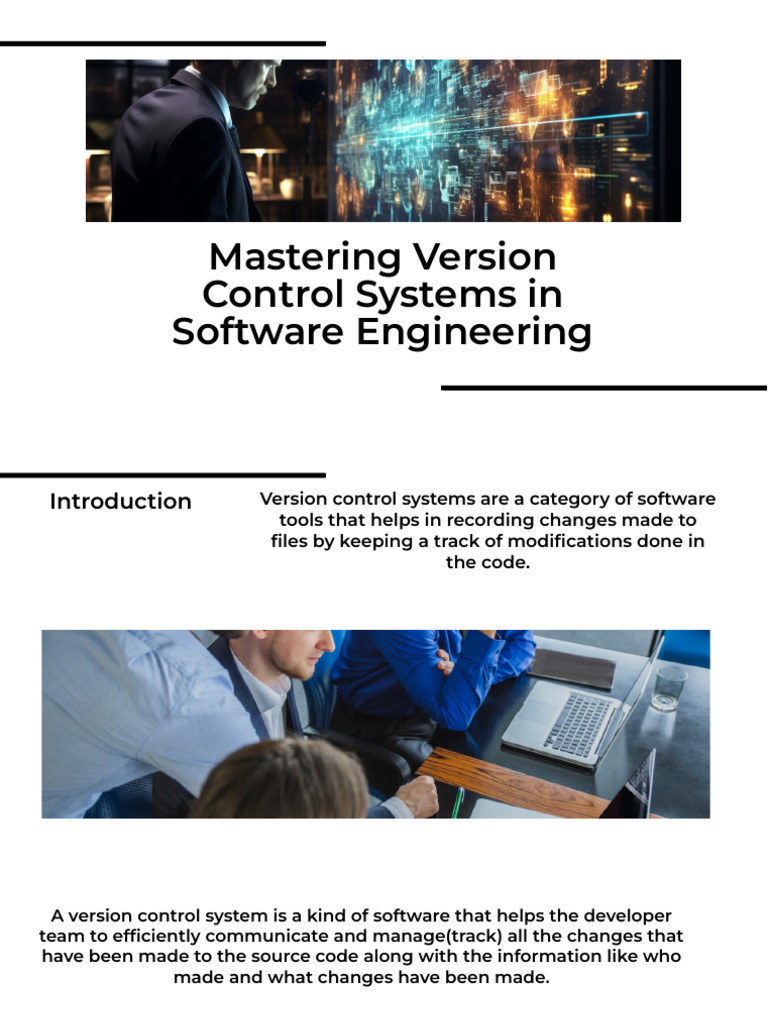 Mastering Version Control Systems in Software Engineering

Introduction

Version control systems are a category of software tools that helps in recording changes made to files by keeping a track of modifications done in the code.

A version control system is a kind of software that helps the developer team to efficiently communicate and manage(track) all the changes that have been made to the source code along with the information like who made and what changes have been made.